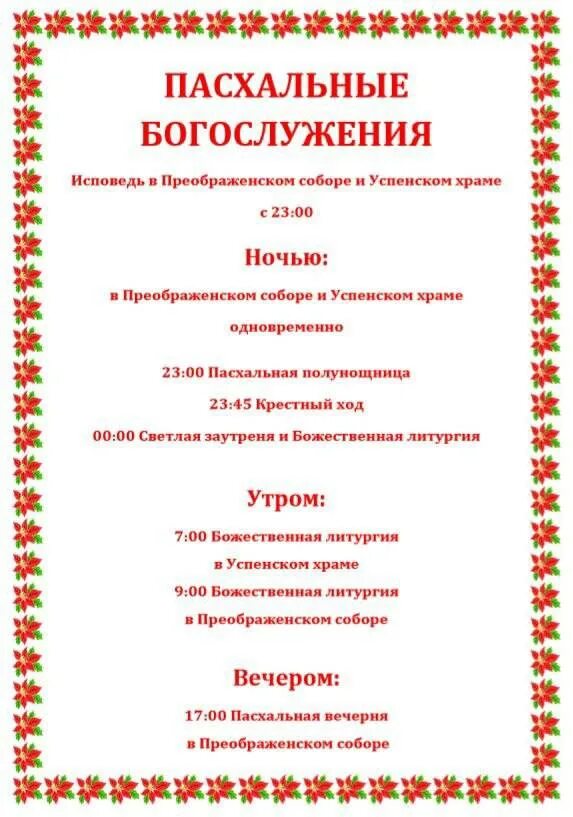 ПАСХАЛЬНЫЕ БОГОСЛУЖЕНИЯ

Исповедь в Преображенском соборе и Успенском храме

с 23:00

Ночью:

в Преображенском соборе и Успенском храме

одновременно

23:00 Пасхальная полунощница

23:45 Крестный ход

00:00 Светлая заутреня и Божественная литургия

Утром:

7:00 Божественная литургия

в Успенском храме

9:00 Божественная литургия

в Преображенском соборе

Вечером:

17:00 Пасхальная вечерня

в Преображенском соборе